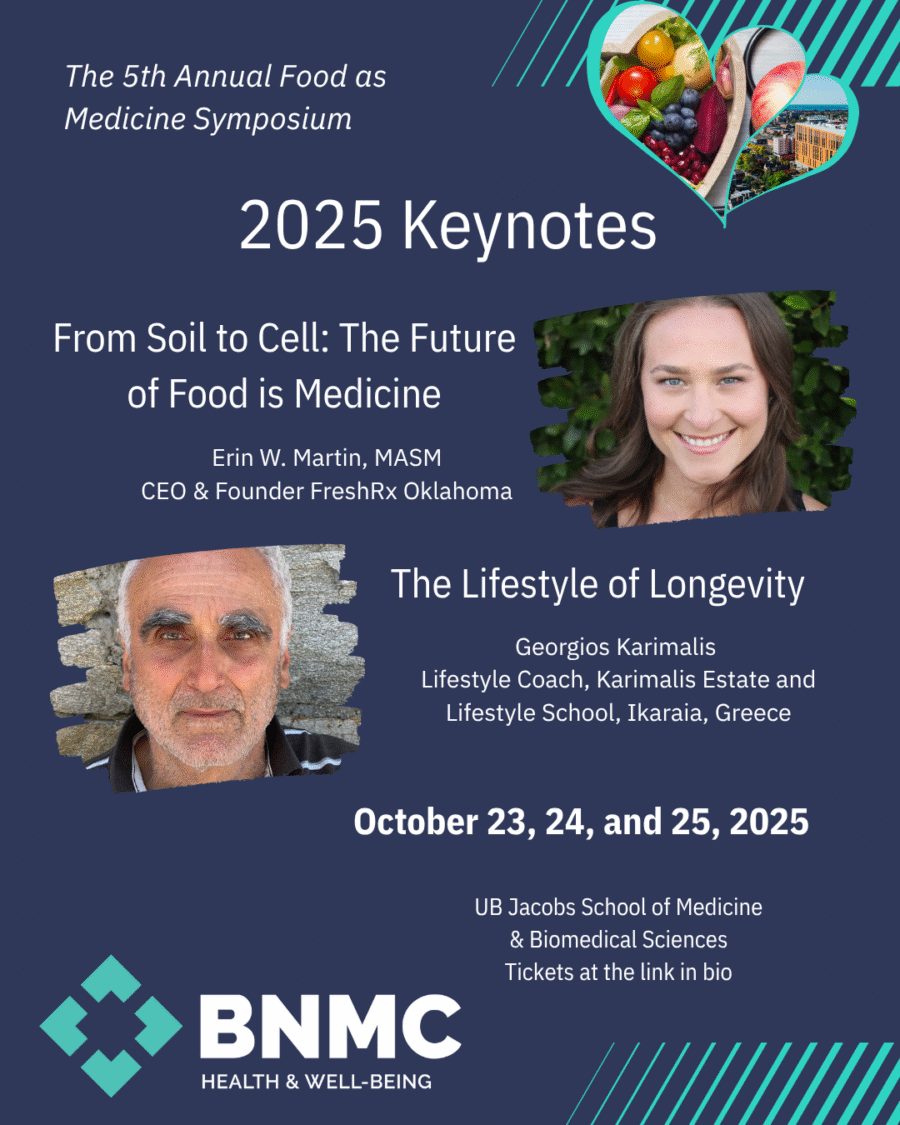 The 5th Annual Food as Medicine Symposium

2025 Keynotes

From Soil to Cell: The Future of Food is Medicine

Erin W. Martin, MASM
CEO & Founder FreshRx Oklahoma

The Lifestyle of Longevity

Georgios Karimalis
Lifestyle Coach, Karimalis Estate and Lifestyle School, Ikaraia, Greece

October 23, 24, and 25, 2025

UB Jacobs School of Medicine
& Biomedical Sciences
Tickets at the link in bio

BNMC
HEALTH & WELL-BEING